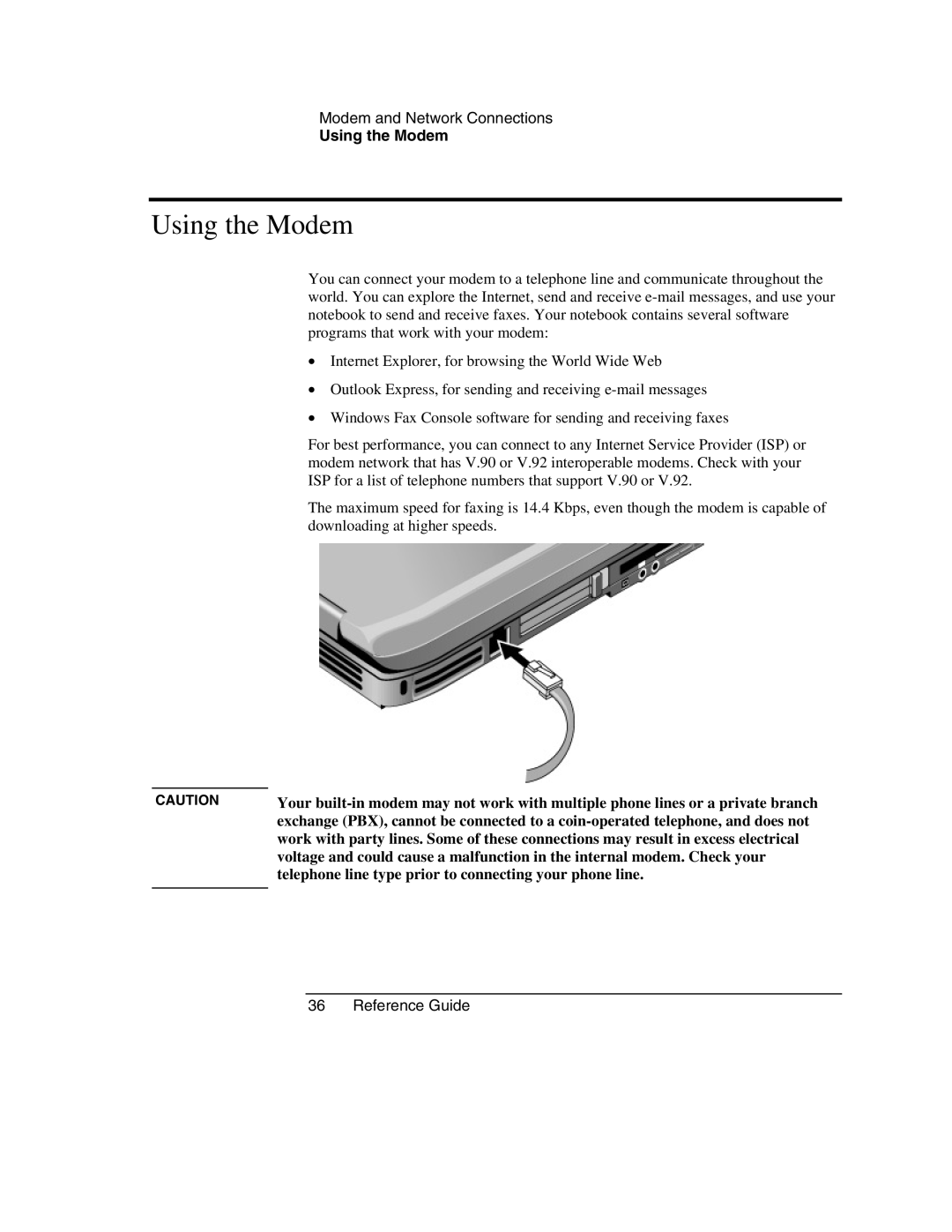 Modem and Network Connections
Using the Modem

Using the Modem

You can connect your modem to a telephone line and communicate throughout the world. You can explore the Internet, send and receive e-mail messages, and use your notebook to send and receive faxes. Your notebook contains several software programs that work with your modem:

• Internet Explorer, for browsing the World Wide Web

• Outlook Express, for sending and receiving e-mail messages

• Windows Fax Console software for sending and receiving faxes

For best performance, you can connect to any Internet Service Provider (ISP) or modem network that has V.90 or V.92 interoperable modems. Check with your ISP for a list of telephone numbers that support V.90 or V.92.

The maximum speed for faxing is 14.4 Kbps, even though the modem is capable of downloading at higher speeds.

CAUTION

Your built-in modem may not work with multiple phone lines or a private branch exchange (PBX), cannot be connected to a coin-operated telephone, and does not work with party lines. Some of these connections may result in excess electrical voltage and could cause a malfunction in the internal modem. Check your telephone line type prior to connecting your phone line.

36 Reference Guide